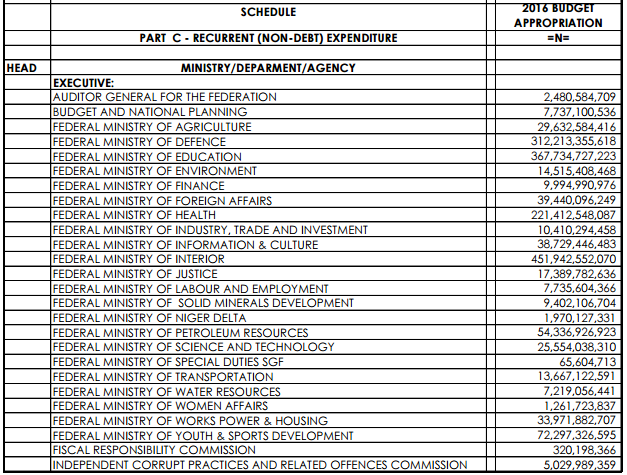 |  | SCHEDULE | 2016 BUDGET APPROPRIATION |
|---|---|---|
|  | PART C - RECURRENT (NON-DEBT) EXPENDITURE | =N= |
|  |  |  |
| HEAD | MINISTRY/DEPARMENT/AGENCY |  |
|  | EXECUTIVE: |  |
|  | AUDITOR GENERAL FOR THE FEDERATION | 2,480,584,709 |
|  | BUDGET AND NATIONAL PLANNING | 7,737,100,536 |
|  | FEDERAL MINISTRY OF AGRICULTURE | 29,632,584,416 |
|  | FEDERAL MINISTRY OF DEFENCE | 312,213,355,618 |
|  | FEDERAL MINISTRY OF EDUCATION | 367,734,727,223 |
|  | FEDERAL MINISTRY OF ENVIRONMENT | 14,515,408,468 |
|  | FEDERAL MINISTRY OF FINANCE | 9,994,990,976 |
|  | FEDERAL MINISTRY OF FOREIGN AFFAIRS | 39,440,096,249 |
|  | FEDERAL MINISTRY OF HEALTH | 221,412,548,087 |
|  | FEDERAL MINISTRY OF INDUSTRY, TRADE AND INVESTMENT | 10,410,294,458 |
|  | FEDERAL MINISTRY OF INFORMATION & CULTURE | 38,729,446,483 |
|  | FEDERAL MINISTRY OF INTERIOR | 451,942,552,070 |
|  | FEDERAL MINISTRY OF JUSTICE | 17,389,782,636 |
|  | FEDERAL MINISTRY OF LABOUR AND EMPLOYMENT | 7,735,604,366 |
|  | FEDERAL MINISTRY OF SOLID MINERALS DEVELOPMENT | 9,402,106,704 |
|  | FEDERAL MINISTRY OF NIGER DELTA | 1,970,127,331 |
|  | FEDERAL MINISTRY OF PETROLEUM RESOURCES | 54,336,926,923 |
|  | FEDERAL MINISTRY OF SCIENCE AND TECHNOLOGY | 25,554,038,310 |
|  | FEDERAL MINISTRY OF SPECIAL DUTIES SGF | 65,604,713 |
|  | FEDERAL MINISTRY OF TRANSPORTATION | 13,667,122,591 |
|  | FEDERAL MINISTRY OF WATER RESOURCES | 7,219,056,441 |
|  | FEDERAL MINISTRY OF WOMEN AFFAIRS | 1,261,723,837 |
|  | FEDERAL MINISTRY OF WORKS POWER & HOUSING | 33,971,882,707 |
|  | FEDERAL MINISTRY OF YOUTH & SPORTS DEVELOPMENT | 72,297,326,595 |
|  | FISCAL RESPONSIBILITY COMMISSION | 320,198,366 |
|  | INDEPENDENT CORRUPT PRACTICES AND RELATED OFFENCES COMMISSION | 5,029,989,359 |